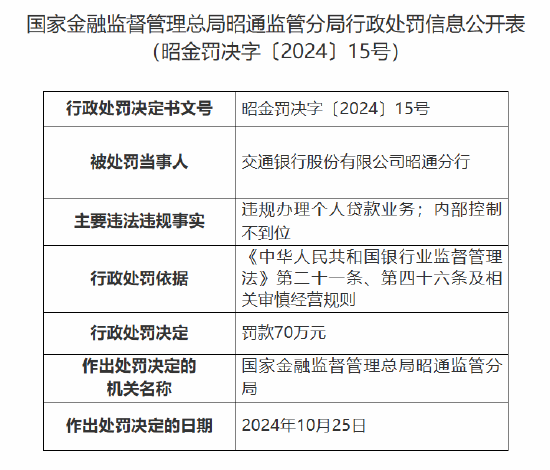 国家金融监督管理总局昭通监管分局行政处罚信息公开表
（昭金罚决字〔2024〕15号）

| 行政处罚决定书文号 | 昭金罚决字〔2024〕15号 |
|---|---|
| 被处罚当事人 | 交通银行股份有限公司昭通分行 |
| 主要违法违规事实 | 违规办理个人贷款业务；内部控制不到位 |
| 行政处罚依据 | 《中华人民共和国银行业监督管理法》第二十一条、第四十六条及相关审慎经营规则 |
| 行政处罚决定 | 罚款70万元 |
| 作出处罚决定的机关名称 | 国家金融监督管理总局昭通监管分局 |
| 作出处罚决定的日期 | 2024年10月25日 |